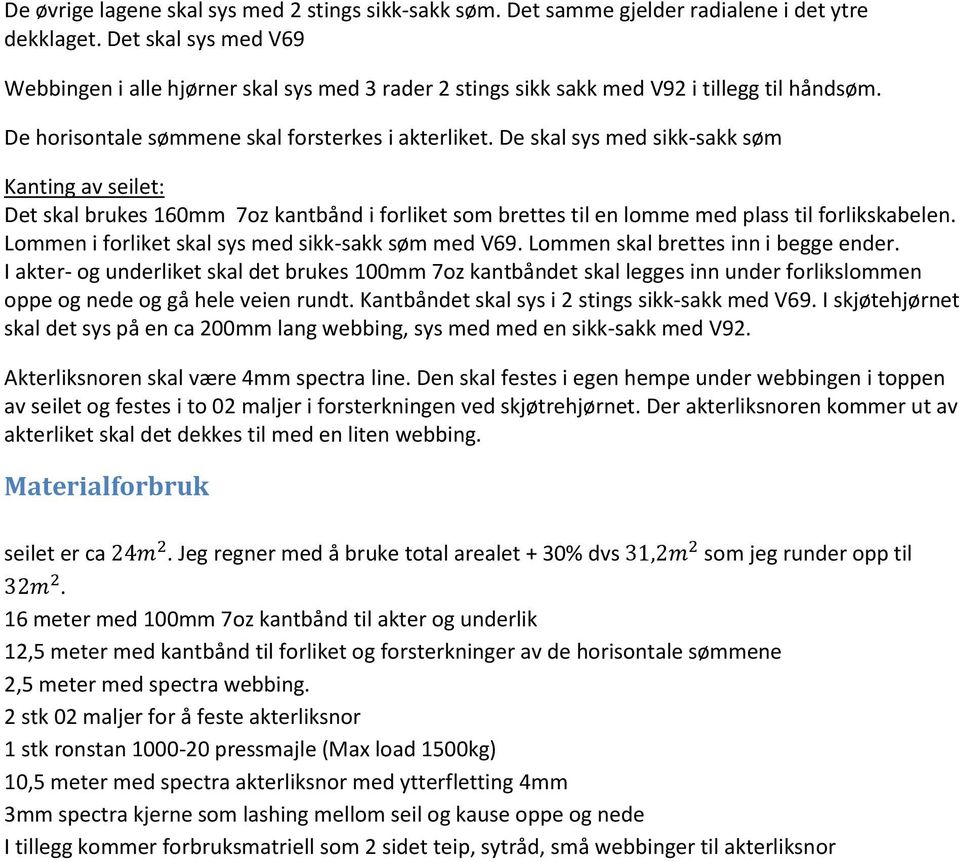 De øvrige lagene skal sys med 2 stings sikk-sakk søm. Det samme gjelder radialene i det ytre dekklaget. Det skal sys med V69

Webbingen i alle hjørner skal sys med 3 rader 2 stings sikk sakk med V92 i tillegg til håndsøm.

De horisontale sømmene skal forsterkes i akterliket. De skal sys med sikk-sakk søm

Kanting av seilet:
Det skal brukes 160mm 7oz kantbånd i forliket som brettes til en lomme med plass til forlikskabelen. Lommen i forliket skal sys med sikk-sakk søm med V69. Lommen skal brettes inn i begge ender. I akter- og underliket skal det brukes 100mm 7oz kantbåndet skal legges inn under forlikslommen oppe og nede og gå hele veien rundt. Kantbåndet skal sys i 2 stings sikk-sakk med V69. I skjøtehjørnet skal det sys på en ca 200mm lang webbing, sys med med en sikk-sakk med V92.

Akterliksnoren skal være 4mm spectra line. Den skal festes i egen hempe under webbingen i toppen av seilet og festes i to 02 maljer i forsterkningen ved skjøtrehjørnet. Der akterliksnoren kommer ut av akterliket skal det dekkes til med en liten webbing.

Materialforbruk

seilet er ca $24m^2$. Jeg regner med å bruke total arealet + 30% dvs $31,2m^2$ som jeg runder opp til $32m^2$.
16 meter med 100mm 7oz kantbånd til akter og underlik
12,5 meter med kantbånd til forliket og forsterkninger av de horisontale sømmene
2,5 meter med spectra webbing.
2 stk 02 maljer for å feste akterliksnor
1 stk ronstan 1000-20 pressmajle (Max load 1500kg)
10,5 meter med spectra akterliksnor med ytterfletting 4mm
3mm spectra kjerne som lashing mellom seil og kause oppe og nede
I tillegg kommer forbruksmatriell som 2 sidet teip, sytråd, små webbinger til akterliksnor